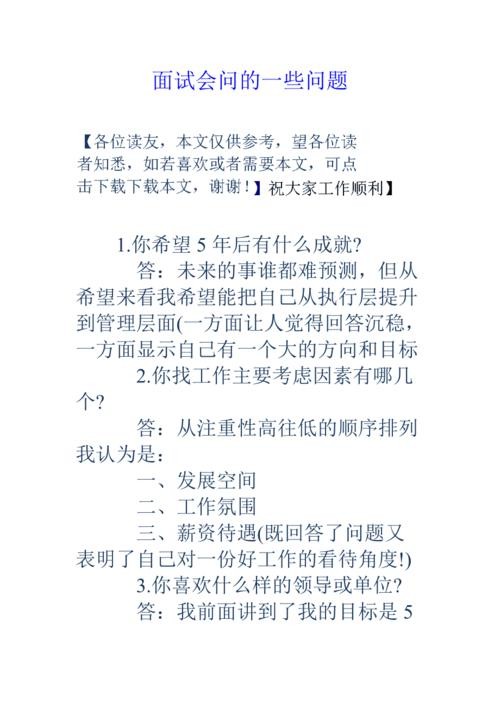 面试会问的一些问题

【各位读友，本文仅供参考，望各位读者知悉，如若喜欢或者需要本文，可点击下载下载本文，谢谢！】祝大家工作顺利】

1.你希望 5 年后有什么成就?

答：未来的事谁都难预测，但从希望来看我希望能把自己从执行层提升到管理层面(一方面让人觉得回答沉稳，一方面显示自己有一个大的方向和目标

2.你找工作主要考虑因素有哪几个?

答：从注重性高往低的顺序排列我认为是：

一、发展空间

二、工作氛围

三、薪资待遇(既回答了问题又表明了自己对一份好工作的看待角度!)

3.你喜欢什么样的领导或单位?

答：我前面讲到了我的目标是 5